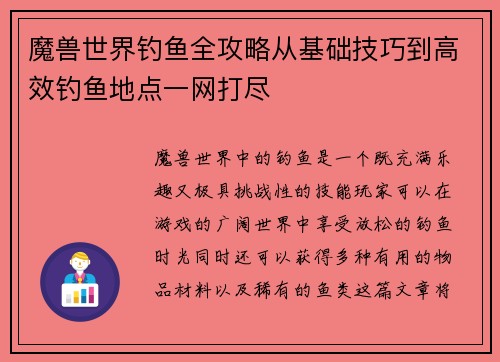 魔兽世界钓鱼全攻略从基础技巧到高效钓鱼地点一网打尽

魔兽世界中的钓鱼是一个既充满乐趣又极具挑战性的技能玩家可以在游戏的广阔世界中享受放松的钓鱼时光同时还可以获得多种有用的物品材料以及稀有的鱼类这篇文章将